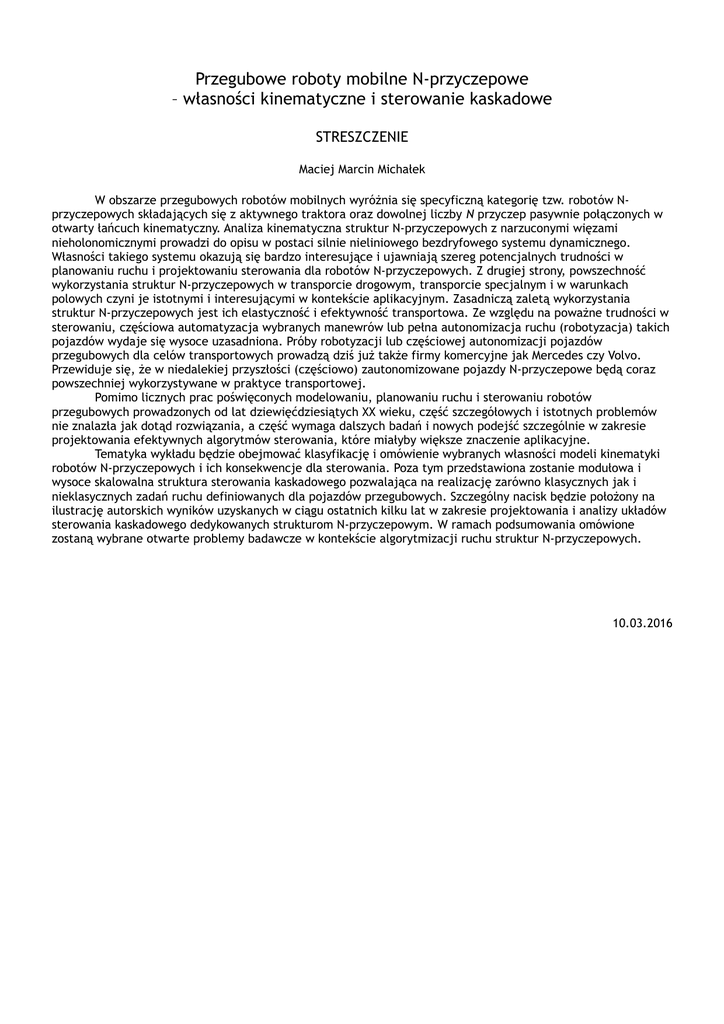 Przegubowe roboty mobilne N-przyczepowe
– własności kinematyczne i sterowanie kaskadowe

STRESZCZENIE

Maciej Marcin Michałek

W obszarze przegubowych robotów mobilnych wyróżnia się specyficzną kategorię tzw. robotów N-przyczepowych składających się z aktywnego traktora oraz dowolnej liczby $N$ przyczep pasywnie połączonych w otwarty łańcuch kinematyczny. Analiza kinematyczna struktur N-przyczepowych z narzuconymi więzami nieholonomicznymi prowadzi do opisu w postaci silnie nieliniowego bezdryfowego systemu dynamicznego. Własności takiego systemu okazują się bardzo interesujące i ujawniają szereg potencjalnych trudności w planowaniu ruchu i projektowaniu sterowania dla robotów N-przyczepowych. Z drugiej strony, powszechność wykorzystania struktur N-przyczepowych w transporcie drogowym, transporcie specjalnym i w warunkach polowych czyni je istotnymi i interesującymi w kontekście aplikacyjnym. Zasadniczą zaletą wykorzystania struktur N-przyczepowych jest ich elastyczność i efektywność transportowa. Ze względu na poważne trudności w sterowaniu, częściowa automatyzacja wybranych manewrów lub pełna autonomizacja ruchu (robotyzacja) takich pojazdów wydaje się wysoce uzasadniona. Próby robotyzacji lub częściowej autonomizacji pojazdów przegubowych dla celów transportowych prowadzą dziś już także firmy komercyjne jak Mercedes czy Volvo. Przewiduje się, że w niedalekiej przyszłości (częściowo) zautonomizowane pojazdy N-przyczepowe będą coraz powszechniej wykorzystywane w praktyce transportowej.
Pomimo licznych prac poświęconych modelowaniu, planowaniu ruchu i sterowaniu robotów przegubowych prowadzonych od lat dziewięćdziesiątych XX wieku, część szczegółowych i istotnych problemów nie znalazła jak dotąd rozwiązania, a część wymaga dalszych badań i nowych podejść szczególnie w zakresie projektowania efektywnych algorytmów sterowania, które miałyby większe znaczenie aplikacyjne.
Tematyka wykładu będzie obejmować klasyfikację i omówienie wybranych własności modeli kinematyki robotów N-przyczepowych i ich konsekwencje dla sterowania. Poza tym przedstawiona zostanie modułowa i wysoce skalowalna struktura sterowania kaskadowego pozwalająca na realizację zarówno klasycznych jak i nieklasycznych zadań ruchu definiowanych dla pojazdów przegubowych. Szczególny nacisk będzie położony na ilustrację autorskich wyników uzyskanych w ciągu ostatnich kilku lat w zakresie projektowania i analizy układów sterowania kaskadowego dedykowanych strukturom N-przyczepowym. W ramach podsumowania omówione zostaną wybrane otwarte problemy badawcze w kontekście algorytmizacji ruchu struktur N-przyczepowych.

10.03.2016